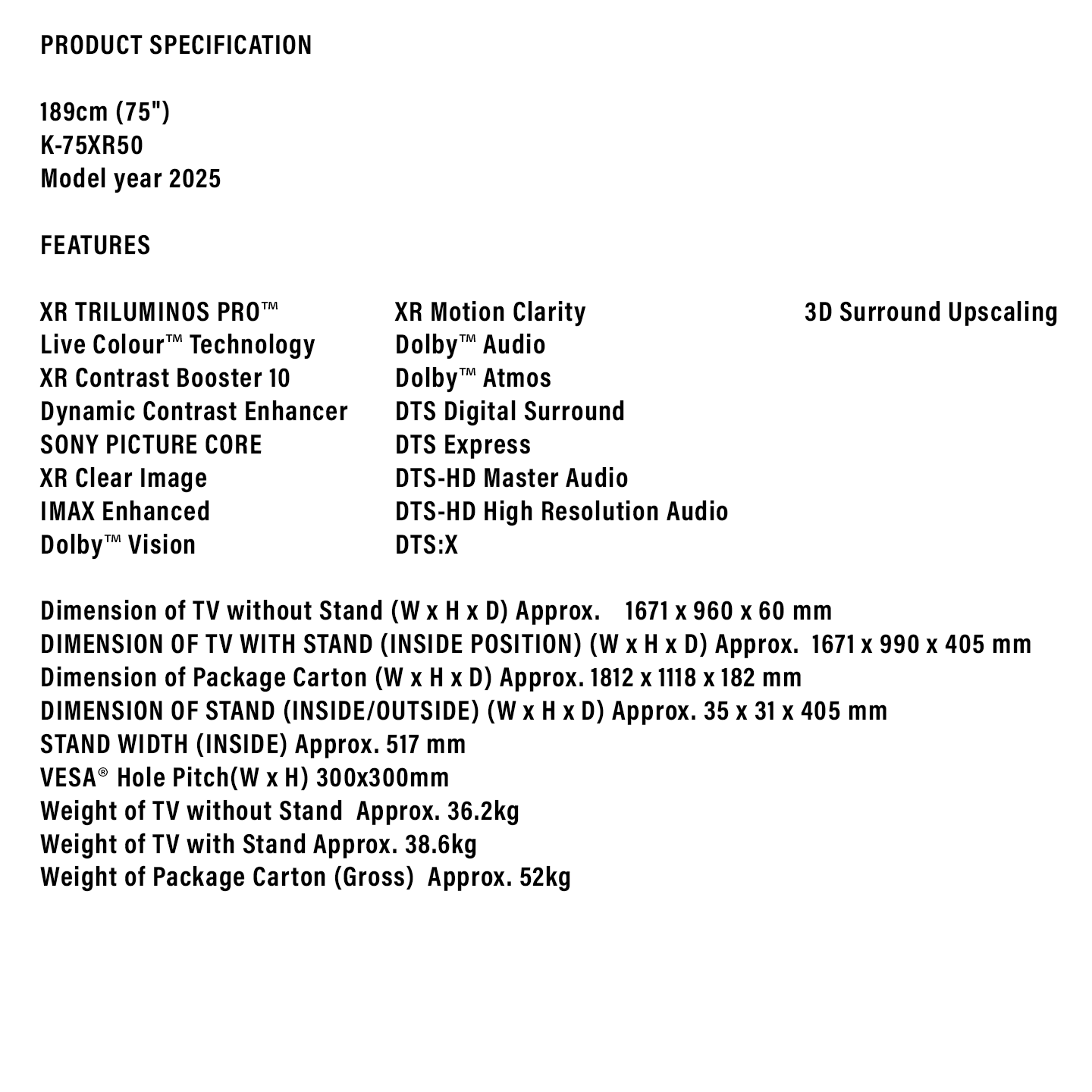 PRODUCT SPECIFICATION

189cm (75")
K-75XR50
Model year 2025

FEATURES

XR TRILUMINOS PRO™
Live Colour™ Technology
XR Contrast Booster 10
Dynamic Contrast Enhancer
SONY PICTURE CORE
XR Clear Image
IMAX Enhanced
Dolby™ Vision

XR Motion Clarity
Dolby™ Audio
Dolby™ Atmos
DTS Digital Surround
DTS Express
DTS-HD Master Audio
DTS-HD High Resolution Audio
DTS:X

3D Surround Upscaling

Dimension of TV without Stand (W x H x D) Approx. 1671 x 960 x 60 mm
DIMENSION OF TV WITH STAND (INSIDE POSITION) (W x H x D) Approx. 1671 x 990 x 405 mm
Dimension of Package Carton (W x H x D) Approx. 1812 x 1118 x 182 mm
DIMENSION OF STAND (INSIDE/OUTSIDE) (W x H x D) Approx. 35 x 31 x 405 mm
STAND WIDTH (INSIDE) Approx. 517 mm
VESA® Hole Pitch(W x H) 300x300mm
Weight of TV without Stand Approx. 36.2kg
Weight of TV with Stand Approx. 38.6kg
Weight of Package Carton (Gross) Approx. 52kg